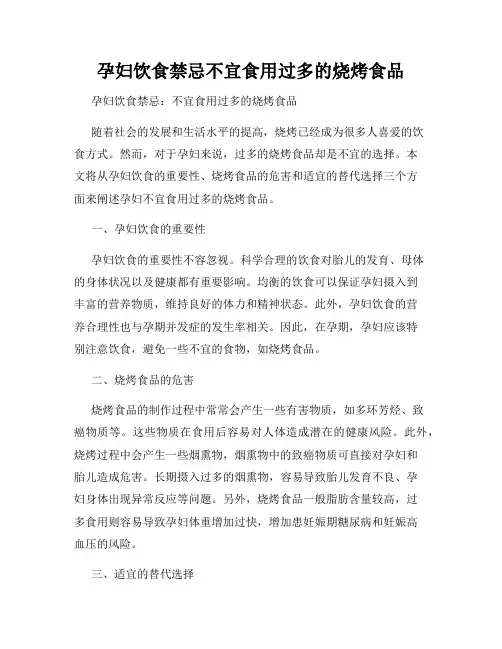 孕妇饮食禁忌不宜食用过多的烧烤食品

孕妇饮食禁忌：不宜食用过多的烧烤食品

随着社会的发展和生活水平的提高，烧烤已经成为很多人喜爱的饮食方式。然而，对于孕妇来说，过多的烧烤食品却是不宜的选择。本文将从孕妇饮食的重要性、烧烤食品的危害和适宜的替代选择三个方面来阐述孕妇不宜食用过多的烧烤食品。

一、孕妇饮食的重要性

孕妇饮食的重要性不容忽视。科学合理的饮食对胎儿的发育、母体的身体状况以及健康都有重要影响。均衡的饮食可以保证孕妇摄入到丰富的营养物质，维持良好的体力和精神状态。此外，孕妇饮食的营养合理性也与孕期并发症的发生率相关。因此，在孕期，孕妇应该特别注意饮食，避免一些不宜的食物，如烧烤食品。

二、烧烤食品的危害

烧烤食品的制作过程中常常会产生一些有害物质，如多环芳烃、致癌物质等。这些物质在食用后容易对人体造成潜在的健康风险。此外，烧烤过程中会产生一些烟熏物，烟熏物中的致癌物质可直接对孕妇和胎儿造成危害。长期摄入过多的烟熏物，容易导致胎儿发育不良、孕妇身体出现异常反应等问题。另外，烧烤食品一般脂肪含量较高，过多食用则容易导致孕妇体重增加过快，增加患妊娠期糖尿病和妊娠高血压的风险。

三、适宜的替代选择